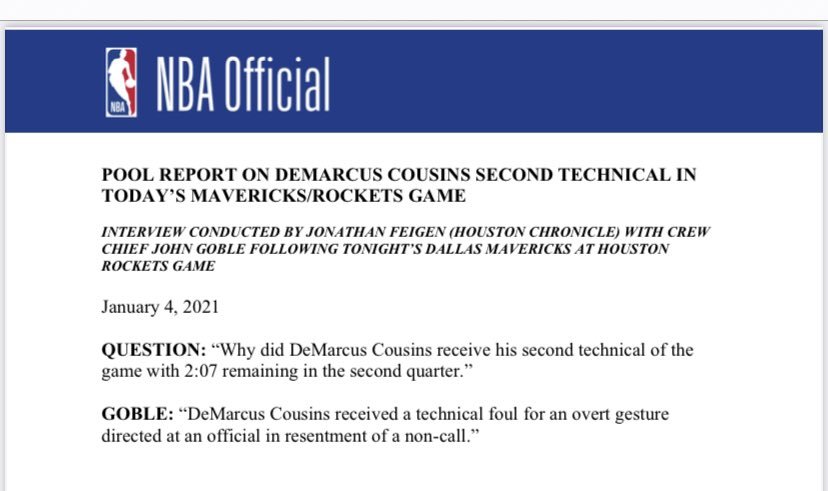 NBA NBA Official

POOL REPORT ON DEMARCUS COUSINS SECOND TECHNICAL IN TODAY'S MAVERICKS/ROCKETS GAME

INTERVIEW CONDUCTED BY JONATHAN FEIGEN (HOUSTON CHRONICLE) WITH CREW CHIEF JOHN GOBLE FOLLOWING TONIGHT'S DALLAS MAVERICKS AT HOUSTON ROCKETS GAME

January 4, 2021

QUESTION: "Why did DeMarcus Cousins receive his second technical of the game with 2:07 remaining in the second quarter."

GOBLE: "DeMarcus Cousins received a technical foul for an overt gesture directed at an official in resentment of a non-call."